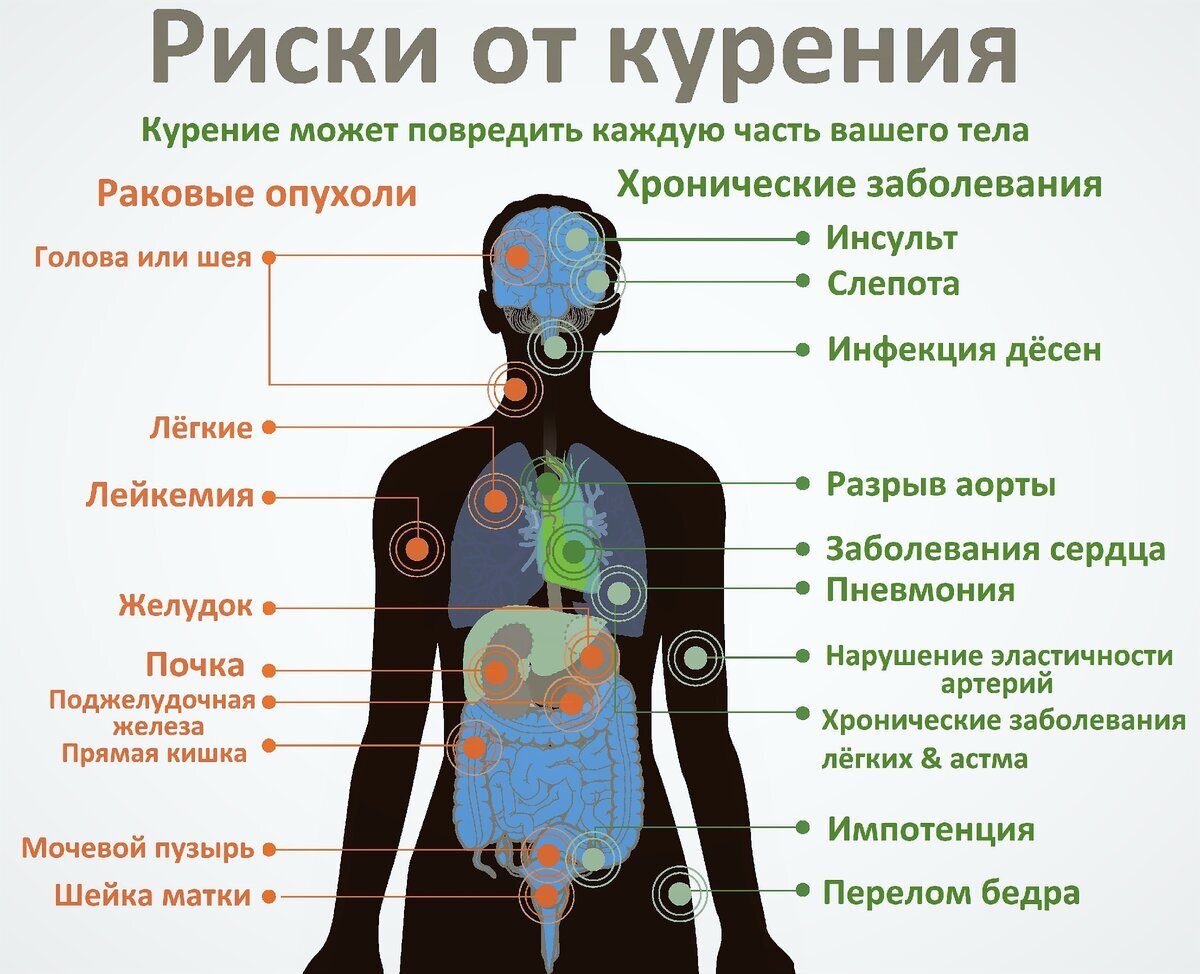 Риски от курения

Курение может повредить каждую часть вашего тела

Раковые опухоли

Голова или шея

Лёгкие

Лейкемия

Желудок

Почка

Поджелудочная железа

Прямая кишка

Мочевой пузырь

Шейка матки

Хронические заболевания

Инсульт

Слепота

Инфекция дёсен

Разрыв аорты

Заболевания сердца

Пневмония

Нарушение эластичности артерий

Хронические заболевания лёгких & астма

Импотенция

Перелом бедра